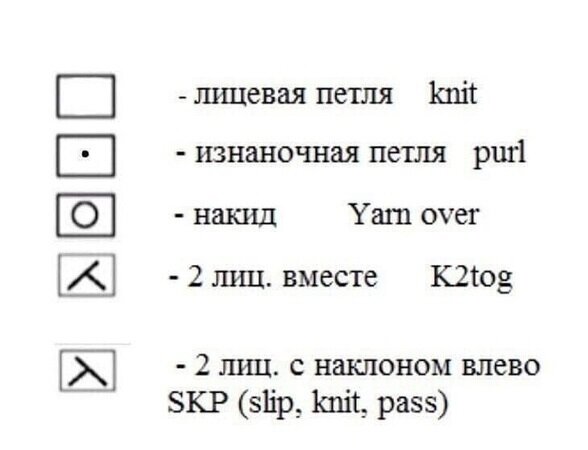 - лицевая петля knit

- изнаночная петля purl

- накид Yarn over

- 2 лиц. вместе K2tog

- 2 лиц. с наклоном влево SKP (slip, knit, pass)